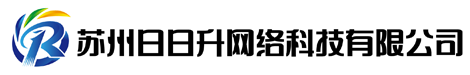 苏州日日升网络科技有限公司